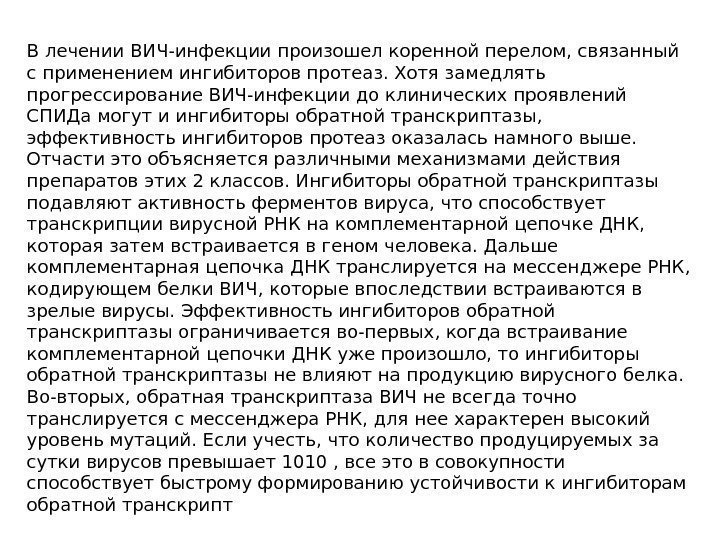 В лечении ВИЧ-инфекции произошел коренной перелом, связанный с применением ингибиторов протеаз. Хотя замедлять прогрессирование ВИЧ-инфекции до клинических проявлений СПИДа могут и ингибиторы обратной транскриптазы, эффективность ингибиторов протеаз оказалась намного выше. Отчасти это объясняется различными механизмами действия препаратов этих 2 классов. Ингибиторы обратной транскриптазы подавляют активность ферментов вируса, что способствует транскрипции вирусной РНК на комплементарной цепочке ДНК, которая затем встраивается в геном человека. Дальше комплементарная цепочка ДНК транслируется на мессенджере РНК, кодирующем белки ВИЧ, которые впоследствии встраиваются в зрелые вирусы. Эффективность ингибиторов обратной транскриптазы ограничивается во-первых, когда встраивание комплементарной цепочки ДНК уже произошло, то ингибиторы обратной транскриптазы не влияют на продукцию вирусного белка. Во-вторых, обратная транскриптаза ВИЧ не всегда точно транслируется с мессенджера РНК, для нее характерен высокий уровень мутаций. Если учесть, что количество продуцируемых за сутки вирусов превышает 1010 , все это в совокупности способствует быстрому формированию устойчивости к ингибиторам обратной транскрипт